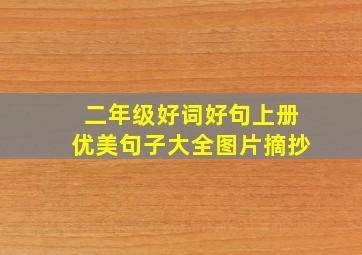 二年级好词好句上册
优美句子大全图片摘抄